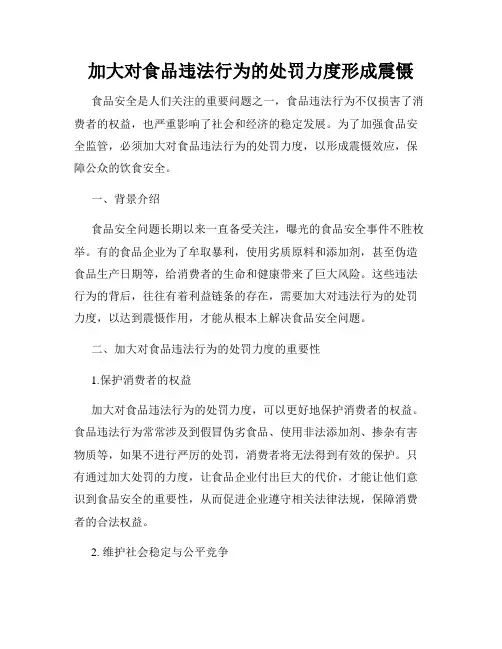 加大对食品违法行为的处罚力度形成震慑

食品安全是人们关注的重要问题之一，食品违法行为不仅损害了消费者的权益，也严重影响了社会和经济的稳定发展。为了加强食品安全监管，必须加大对食品违法行为的处罚力度，以形成震慑效应，保障公众的饮食安全。

一、背景介绍

食品安全问题长期以来一直备受关注，曝光的食品安全事件不胜枚举。有的食品企业为了牟取暴利，使用劣质原料和添加剂，甚至伪造食品生产日期等，给消费者的生命和健康带来了巨大风险。这些违法行为的背后，往往有着利益链条的存在，需要加大对违法行为的处罚力度，以达到震慑作用，才能从根本上解决食品安全问题。

二、加大对食品违法行为的处罚力度的重要性

1.保护消费者的权益

加大对食品违法行为的处罚力度，可以更好地保护消费者的权益。食品违法行为常常涉及到假冒伪劣食品、使用非法添加剂、掺杂有害物质等，如果不进行严厉的处罚，消费者将无法得到有效的保护。只有通过加大处罚的力度，让食品企业付出巨大的代价，才能让他们意识到食品安全的重要性，从而促进企业遵守相关法律法规，保障消费者的合法权益。

2. 维护社会稳定与公平竞争